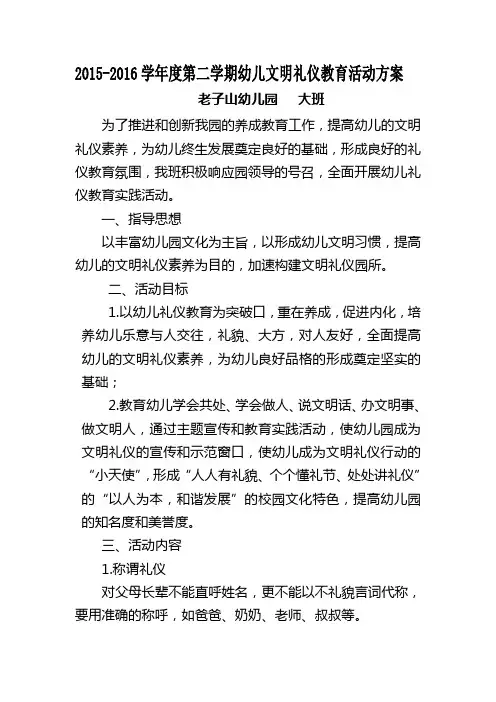 2015-2016 学年度第二学期幼儿文明礼仪教育活动方案

老子山幼儿园　大班

为了推进和创新我园的养成教育工作，提高幼儿的文明礼仪素养，为幼儿终生发展奠定良好的基础，形成良好的礼仪教育氛围，我班积极响应园领导的号召，全面开展幼儿礼仪教育实践活动。

一、指导思想

以丰富幼儿园文化为主旨，以形成幼儿文明习惯，提高幼儿的文明礼仪素养为目的，加速构建文明礼仪园所。

二、活动目标

1.以幼儿礼仪教育为突破口，重在养成，促进内化，培养幼儿乐意与人交往，礼貌、大方，对人友好，全面提高幼儿的文明礼仪素养，为幼儿良好品格的形成奠定坚实的基础；

2.教育幼儿学会共处、学会做人、说文明话、办文明事、做文明人，通过主题宣传和教育实践活动，使幼儿园成为文明礼仪的宣传和示范窗口，使幼儿成为文明礼仪行动的“小天使”，形成“人人有礼貌、个个懂礼节、处处讲礼仪”的“以人为本，和谐发展”的校园文化特色，提高幼儿园的知名度和美誉度。

三、活动内容

1.称谓礼仪

对父母长辈不能直呼姓名，更不能以不礼貌言词代称，要用准确的称呼，如爸爸、奶奶、老师、叔叔等。